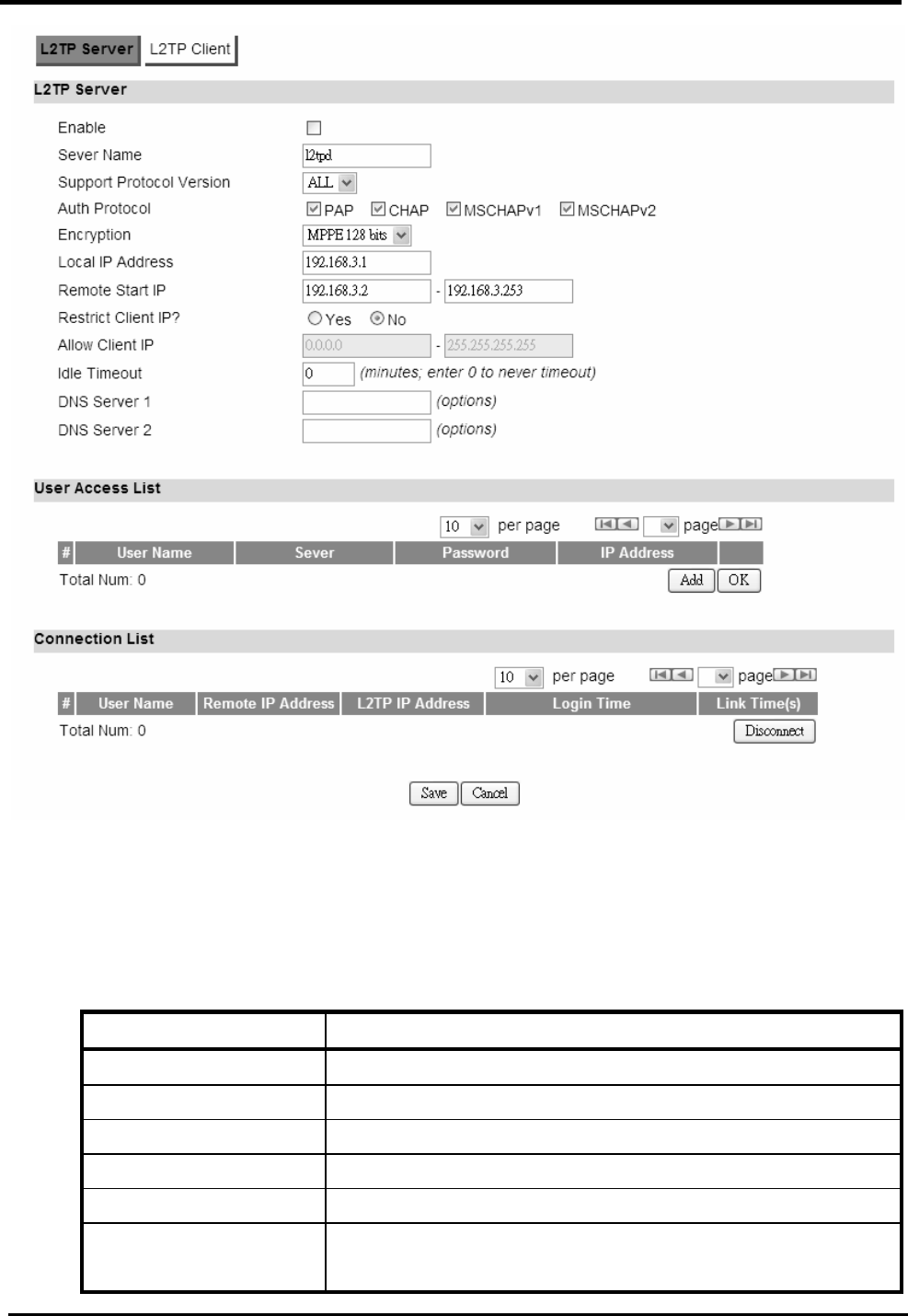 L2TP Server L2TP Client

L2TP Server

Enable

Sever Name l2tpd

Support Protocol Version ALL

Auth Protocol PAP CHAP MSCHAPv1 MSCHAPv2

Encryption MPPE 128 bits

Local IP Address 192.168.3.1

Remote Start IP 192.168.3.2 - 192.168.3.253

Restrict Client IP? Yes No

Allow Client IP 0.0.0.0 - 255.255.255.255

Idle Timeout 0 (minutes; enter 0 to never timeout)

DNS Server 1 (options)

DNS Server 2 (options)

User Access List

10 per page page

| # | User Name | Sever | Password | IP Address | |
|---|---|---|---|---|---|

Total Num: 0 Add OK

Connection List

10 per page page

| # | User Name | Remote IP Address | L2TP IP Address | Login Time | Link Time(s) |
|---|---|---|---|---|---|

Total Num: 0 Disconnect

Save Cancel